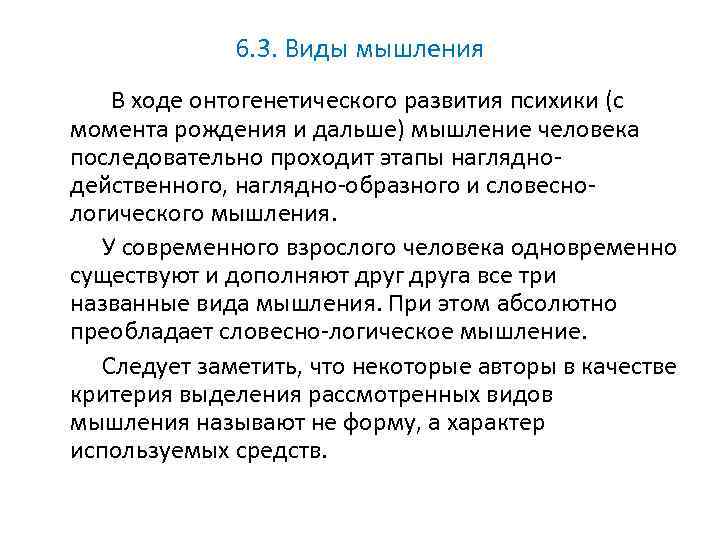 6.3. Виды мышления

В ходе онтогенетического развития психики (с момента рождения и дальше) мышление человека последовательно проходит этапы наглядно-действенного, наглядно-образного и словесно-логического мышления.

У современного взрослого человека одновременно существуют и дополняют друг друга все три названные вида мышления. При этом абсолютно преобладает словесно-логическое мышление.

Следует заметить, что некоторые авторы в качестве критерия выделения рассмотренных видов мышления называют не форму, а характер используемых средств.